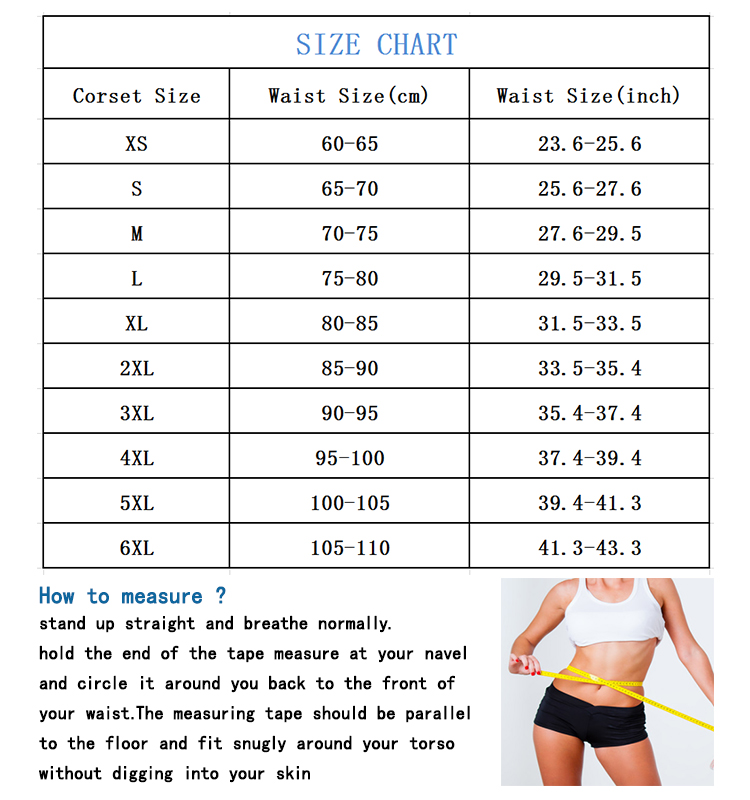 SIZE CHART

| Corset Size | Waist Size(cm) | Waist Size(inch) |
|---|---|---|
| XS | 60-65 | 23.6-25.6 |
| S | 65-70 | 25.6-27.6 |
| M | 70-75 | 27.6-29.5 |
| L | 75-80 | 29.5-31.5 |
| XL | 80-85 | 31.5-33.5 |
| 2XL | 85-90 | 33.5-35.4 |
| 3XL | 90-95 | 35.4-37.4 |
| 4XL | 95-100 | 37.4-39.4 |
| 5XL | 100-105 | 39.4-41.3 |
| 6XL | 105-110 | 41.3-43.3 |

How to measure ?
stand up straight and breathe normally.
hold the end of the tape measure at your navel and circle it around you back to the front of your waist.The measuring tape should be parallel to the floor and fit snugly around your torso without digging into your skin